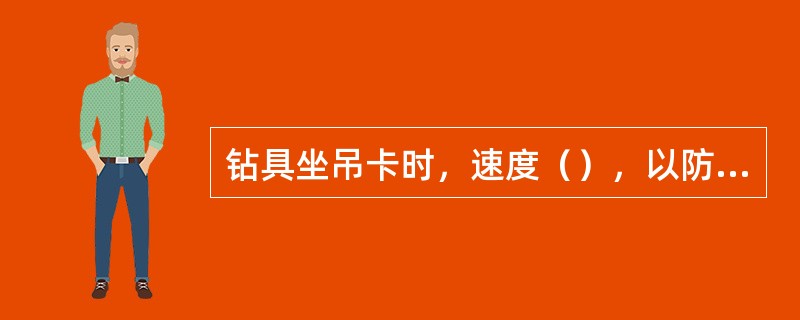 钻具坐吊卡时，速度（），以防...